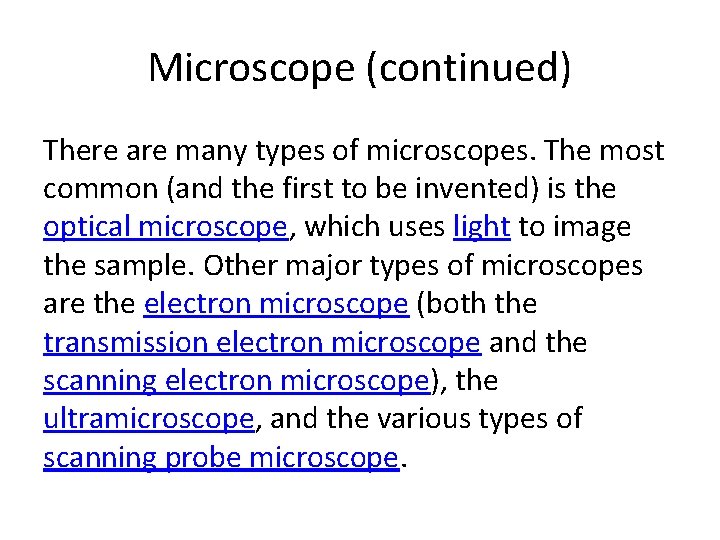 Microscope (continued)

There are many types of microscopes. The most common (and the first to be invented) is the optical microscope, which uses light to image the sample. Other major types of microscopes are the electron microscope (both the transmission electron microscope and the scanning electron microscope), the ultramicroscope, and the various types of scanning probe microscope.